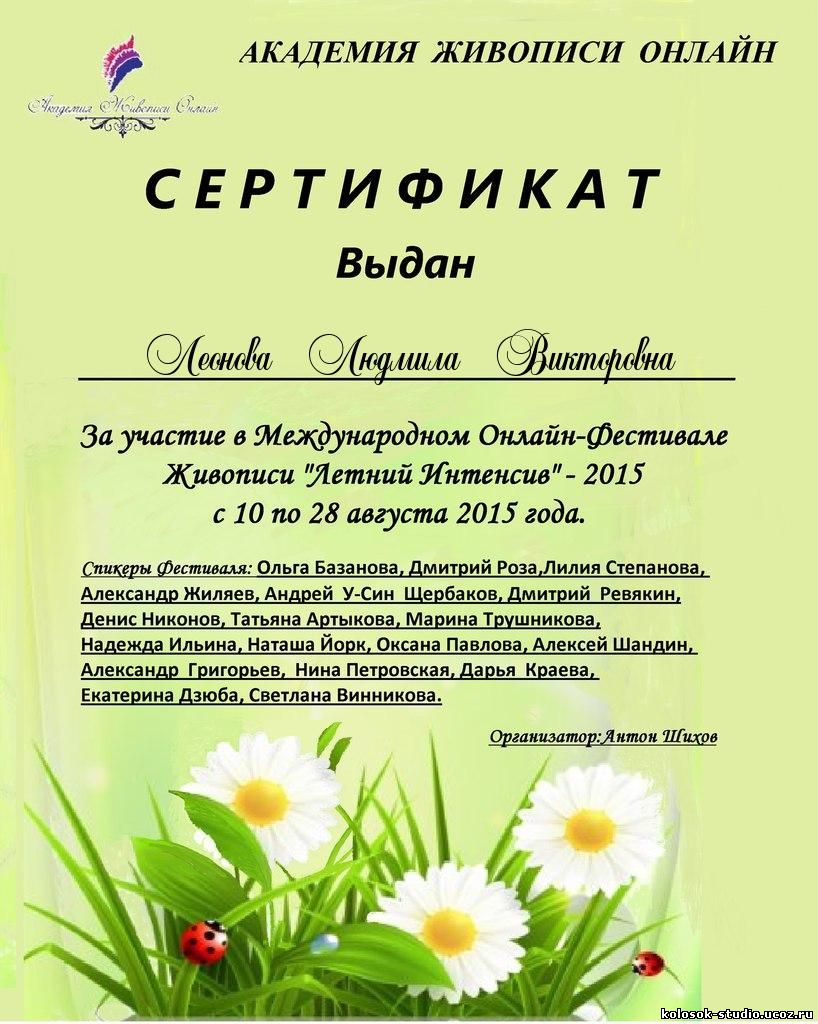 Академия Живописи Онлайн

АКАДЕМИЯ ЖИВОПИСИ ОНЛАЙН

СЕРТИФИКАТ

Выдан

Леонова Людмила Викторовна

За участие в Международном Онлайн-Фестивале Живописи "Летний Интенсив" - 2015 с 10 по 28 августа 2015 года.

Спикеры Фестиваля: Ольга Базанова, Дмитрий Роза,Лилия Степанова, Александр Жиляев, Андрей У-Син Щербаков, Дмитрий Ревякин, Денис Никонов, Татьяна Артыкова, Марина Трушникова, Надежда Ильина, Наташа Йорк, Оксана Павлова, Алексей Шандин, Александр Григорьев, Нина Петровская, Дарья Краева, Екатерина Дзюба, Светлана Винникова.

Организатор:Антон Шихов

kolosok-studio.ucoz.ru